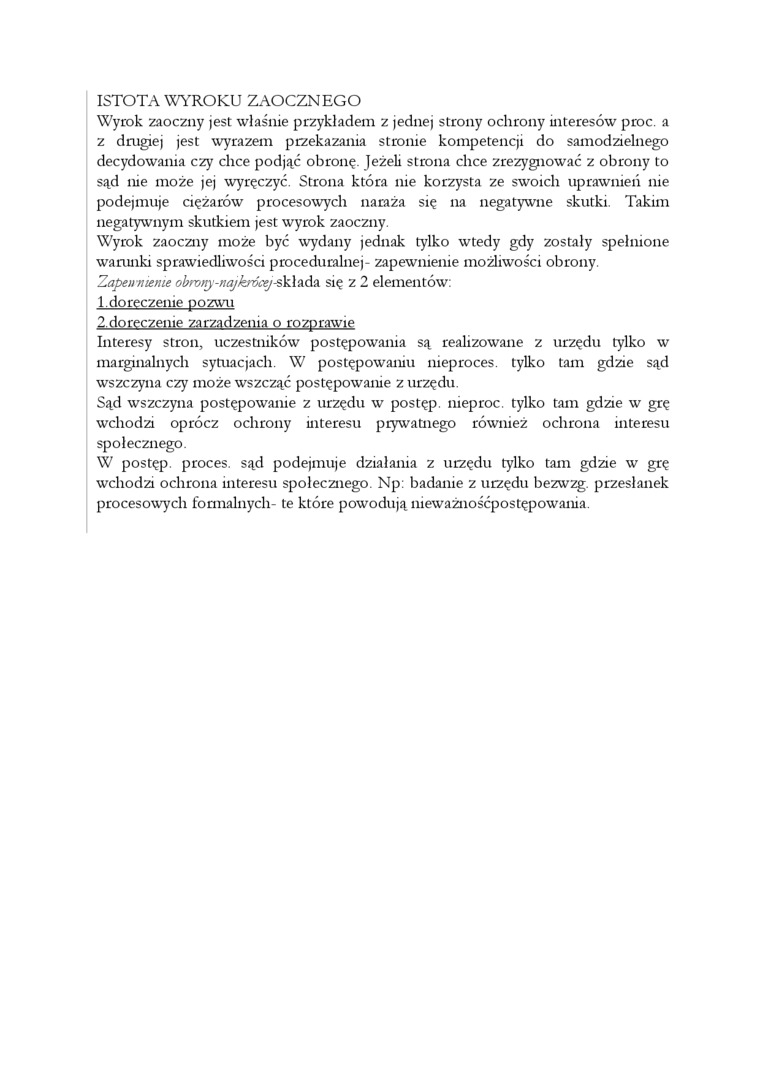 ISTOTA WYROKU ZAOCZNEGO
Wyrok zaoczny jest właśnie przykładem z jednej strony ochrony interesów proc. a z drugiej jest wyrazem przekazania stronie kompetencji do samodzielnego decydowania czy chce podjąć obronę. Jeżeli strona chce zrezygnować z obrony to sąd nie może jej wyręczyć. Strona która nie korzysta ze swoich uprawnień nie podejmuje ciężarów procesowych naraża się na negatywne skutki. Takim negatywnym skutkiem jest wyrok zaoczny.
Wyrok zaoczny może być wydany jednak tylko wtedy gdy zostały spełnione warunki sprawiedliwości proceduralnej- zapewnienie możliwości obrony.
Zapewnienie obrony-najkrócej-składa się z 2 elementów:
1.doręczenie pozwu
2.doręczenie zarządzenia o rozprawie
Interesy stron, uczestników postępowania są realizowane z urzędu tylko w marginalnych sytuacjach. W postępowaniu nieproces. tylko tam gdzie sąd wszczyna czy może wszcząć postępowanie z urzędu.
Sąd wszczyna postępowanie z urzędu w postęp. nieproc. tylko tam gdzie w grę wchodzi oprócz ochrony interesu prywatnego również ochrona interesu społecznego.
W postęp. proces. sąd podejmuje działania z urzędu tylko tam gdzie w grę wchodzi ochrona interesu społecznego. Np: badanie z urzędu bezwzg. przesłanek procesowych formalnych- te które powodują nieważnośćpostępowania.